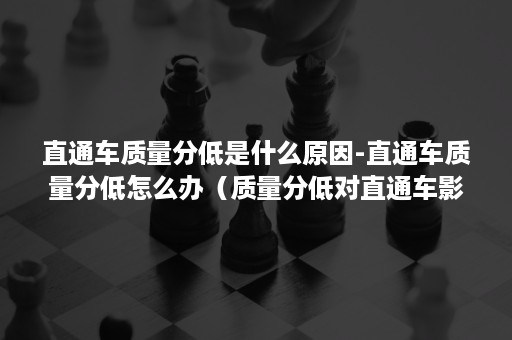 直通车质量分低是什么原因-直通车质量分低怎么办（质量分低对直通车影